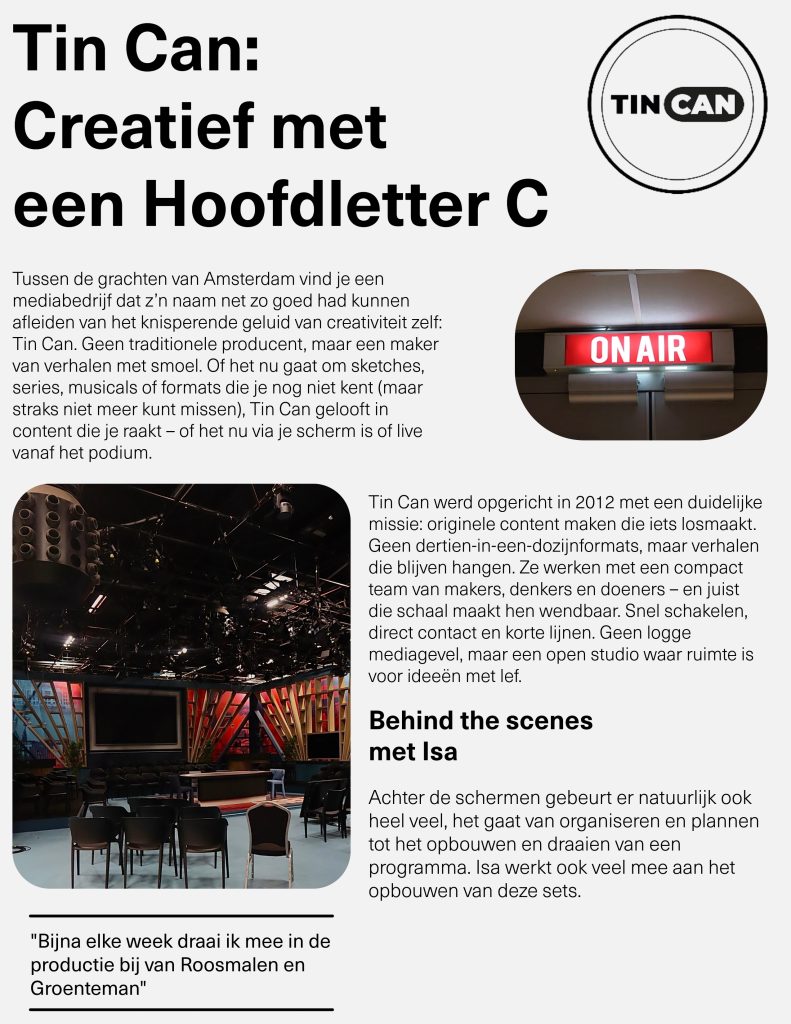 Tin Can: Creatief met een Hoofdletter C

TIN CAN

Tussen de grachten van Amsterdam vind je een mediabedrijf dat z'n naam net zo goed had kunnen afleiden van het knisperende geluid van creativiteit zelf: Tin Can. Geen traditionele producent, maar een maker van verhalen met smoel. Of het nu gaat om sketches, series, musicals of formats die je nog niet kent (maar straks niet meer kunt missen), Tin Can gelooft in content die je raakt – of het nu via je scherm is of live vanaf het podium.

ON AIR

Tin Can werd opgericht in 2012 met een duidelijke missie: originele content maken die iets losmaakt. Geen dertien-in-een-dozijnformats, maar verhalen die blijven hangen. Ze werken met een compact team van makers, denkers en doeners – en juist die schaal maakt hen wendbaar. Snel schakelen, direct contact en korte lijnen. Geen logge mediagevel, maar een open studio waar ruimte is voor ideeën met lef.

Behind the scenes met Isa

Achter de schermen gebeurt er natuurlijk ook heel veel, het gaat van organiseren en plannen tot het opbouwen en draaien van een programma. Isa werkt ook veel mee aan het opbouwen van deze sets.

"Bijna elke week draai ik mee in de productie bij van Roosmalen en Groenteman"